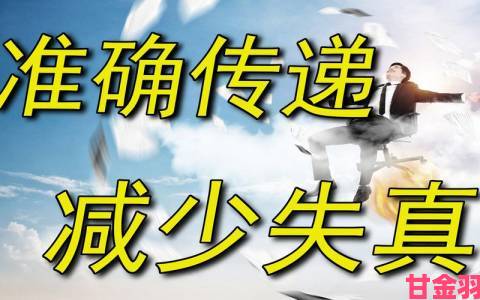 准确传递

减少失真

甘金羽